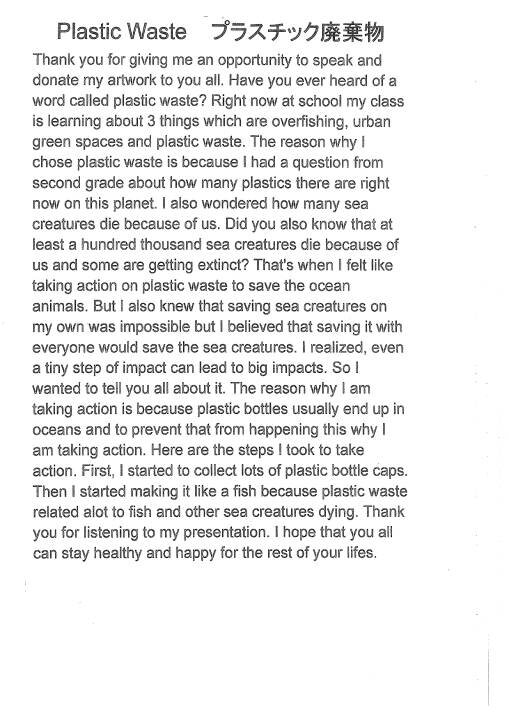 Plastic Waste　プラスチック廃棄物

Thank you for giving me an opportunity to speak and donate my artwork to you all. Have you ever heard of a word called plastic waste? Right now at school my class is learning about 3 things which are overfishing, urban green spaces and plastic waste. The reason why I chose plastic waste is because I had a question from second grade about how many plastics there are right now on this planet. I also wondered how many sea creatures die because of us. Did you also know that at least a hundred thousand sea creatures die because of us and some are getting extinct? That's when I felt like taking action on plastic waste to save the ocean animals. But I also knew that saving sea creatures on my own was impossible but I believed that saving it with everyone would save the sea creatures. I realized, even a tiny step of impact can lead to big impacts. So I wanted to tell you all about it. The reason why I am taking action is because plastic bottles usually end up in oceans and to prevent that from happening this why I am taking action. Here are the steps I took to take action. First, I started to collect lots of plastic bottle caps. Then I started making it like a fish because plastic waste related alot to fish and other sea creatures dying. Thank you for listening to my presentation. I hope that you all can stay healthy and happy for the rest of your lifes.